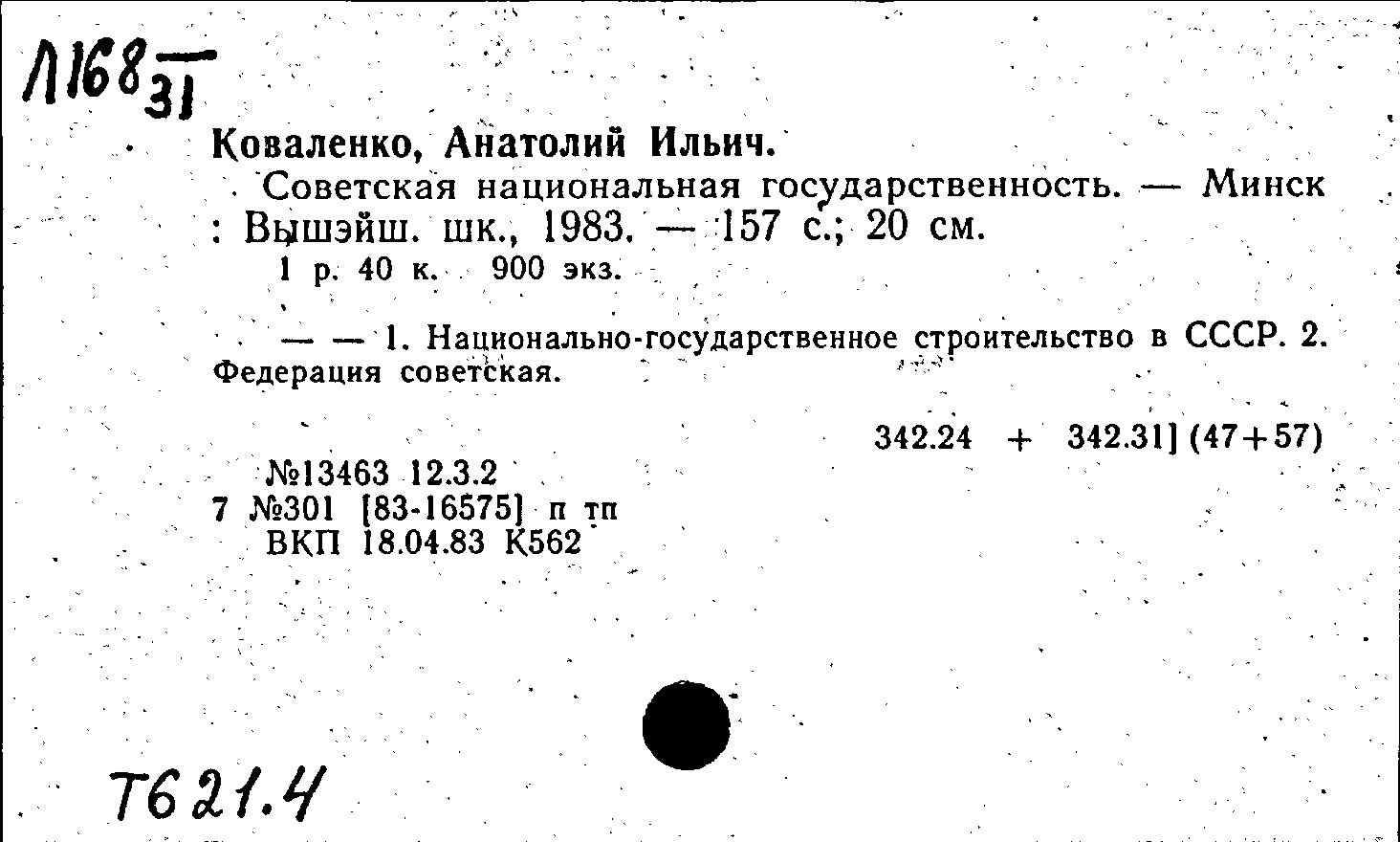 Л168 31

Коваленко, Анатолий Ильич.

Советская национальная государственность. — Минск : Вышэйш. шк., 1983. — 157 с.; 20 см.

1 р. 40 к. 900 экз.

— — 1. Национально-государственное строительство в СССР. 2. Федерация советская.

342.24 + 342.31] (47+57)

№13463 12.3.2
7 №301 [83-16575] п тп
ВКП 18.04.83 К562

Т621.4